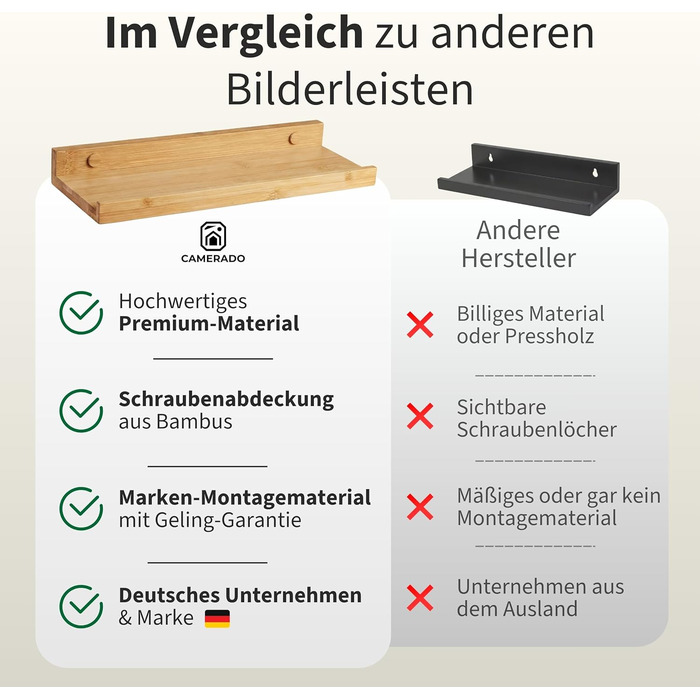 Im Vergleich zu anderen Bilderleisten

CAMERADO

Hochwertiges Premium-Material

Schraubenabdeckung aus Bambus

Marken-Montagematerial mit Geling-Garantie

Deutsches Unternehmen & Marke

Andere Hersteller

Billiges Material oder Pressholz

Sichtbare Schraubenlöcher

Mäßiges oder gar kein Montagematerial

Unternehmen aus dem Ausland